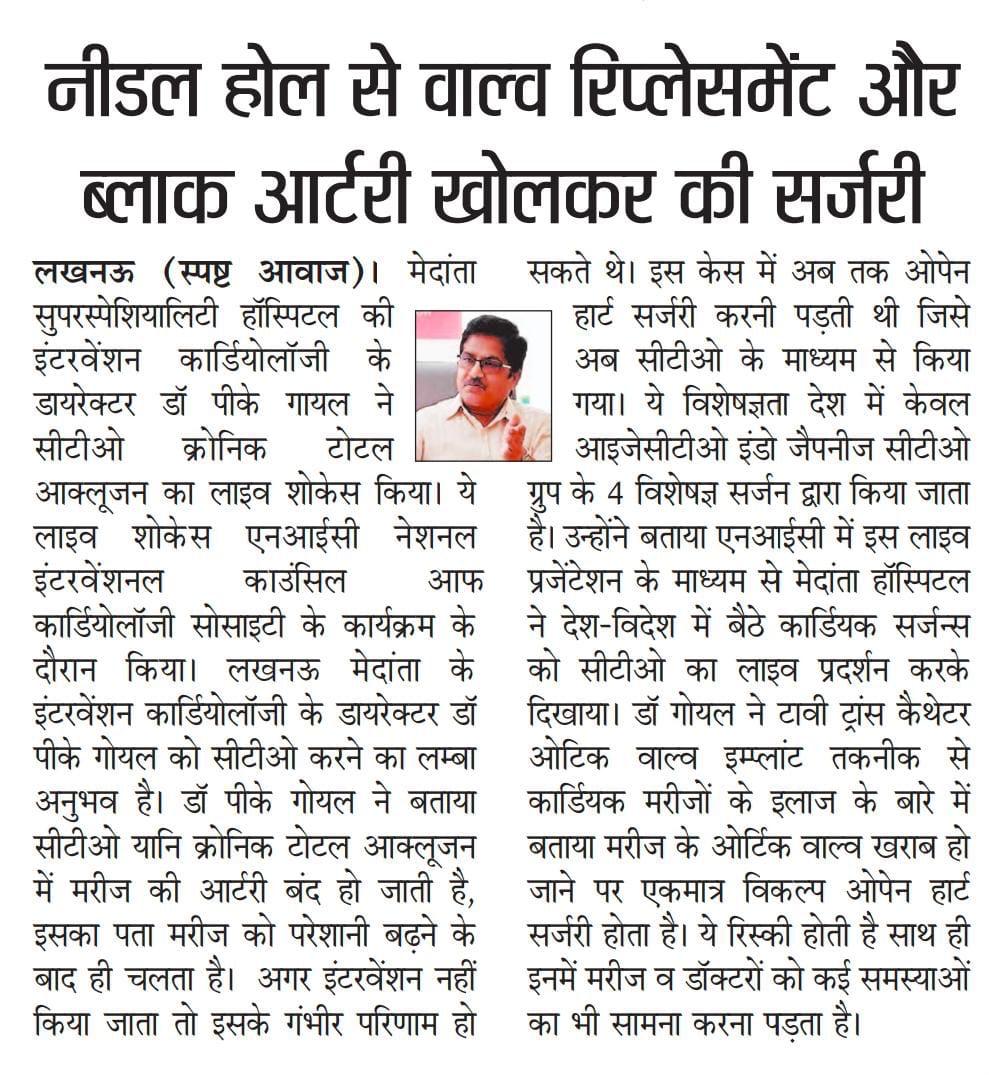 नीडल होल से वाल्व रिप्लेसमेंट और ब्लाक आर्टरी खोलकर की सर्जरी

लखनऊ (स्पष्ट आवाज)। मेदांता सुपरस्पेशियालिटी हॉस्पिटल की इंटरवेंशन कार्डियोलॉजी के डायरेक्टर डॉ पीके गायल ने सीटीओ क्रोनिक टोटल आक्लूजन का लाइव शोकेस किया। ये लाइव शोकेस एनआईसी नेशनल इंटरवेंशनल काउंसिल आफ कार्डियोलॉजी सोसाइटी के कार्यक्रम के दौरान किया। लखनऊ मेदांता के इंटरवेंशन कार्डियोलॉजी के डायरेक्टर डॉ पीके गोयल को सीटीओ करने का लम्बा अनुभव है। डॉ पीके गोयल ने बताया सीटीओ यानि क्रोनिक टोटल आक्लूजन में मरीज की आर्टरी बंद हो जाती है, इसका पता मरीज को परेशानी बढ़ने के बाद ही चलता है। अगर इंटरवेंशन नहीं किया जाता तो इसके गंभीर परिणाम हो सकते थे। इस केस में अब तक ओपेन हार्ट सर्जरी करनी पड़ती थी जिसे अब सीटीओ के माध्यम से किया गया। ये विशेषज्ञता देश में केवल आइजेसीटीओ इंडो जैपनीज सीटीओ ग्रुप के 4 विशेषज्ञ सर्जन द्वारा किया जाता है। उन्होंने बताया एनआईसी में इस लाइव प्रजेंटेशन के माध्यम से मेदांता हॉस्पिटल ने देश-विदेश में बैठे कार्डियक सर्जन्स को सीटीओ का लाइव प्रदर्शन करके दिखाया। डॉ गोयल ने टावी ट्रांस कैथेटर ओटिक वाल्व इम्प्लांट तकनीक से कार्डियक मरीजों के इलाज के बारे में बताया मरीज के ओर्टिक वाल्व खराब हो जाने पर एकमात्र विकल्प ओपेन हार्ट सर्जरी होता है। ये रिस्की होती है साथ ही इनमें मरीज व डॉक्टरों को कई समस्याओं का भी सामना करना पड़ता है।